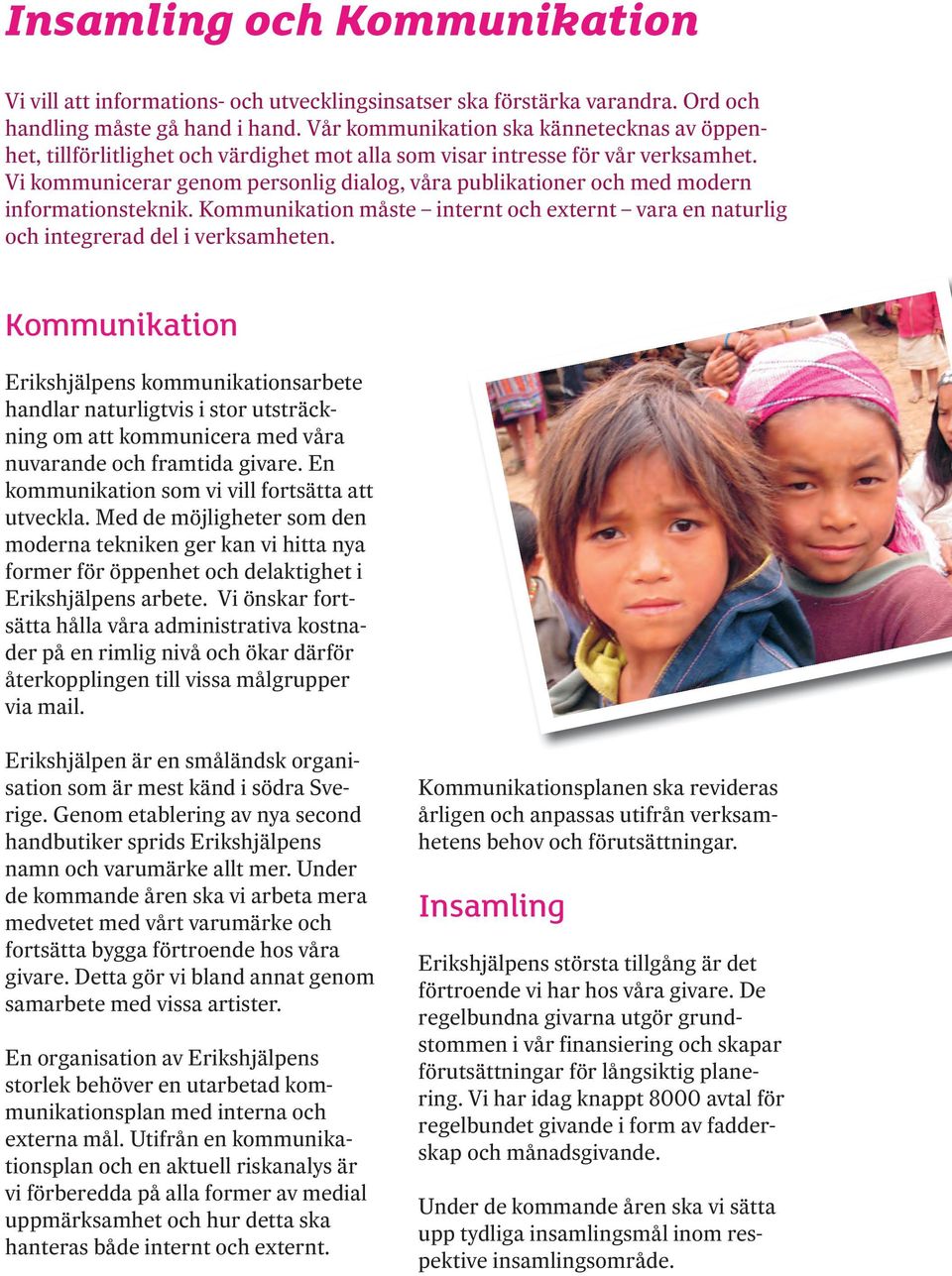 Insamling och Kommunikation

Vi vill att informations- och utvecklingsinsatser ska förstärka varandra. Ord och handling måste gå hand i hand. Vår kommunikation ska kännetecknas av öppenhet, tillförlitlighet och värdighet mot alla som visar intresse för vår verksamhet. Vi kommunicerar genom personlig dialog, våra publikationer och med modern informationsteknik. Kommunikation måste – internt och externt – vara en naturlig och integrerad del i verksamheten.

Kommunikation

Erikshjälpens kommunikationsarbete handlar naturligtvis i stor utsträckning om att kommunicera med våra nuvarande och framtida givare. En kommunikation som vi vill fortsätta att utveckla. Med de möjligheter som den moderna tekniken ger kan vi hitta nya former för öppenhet och delaktighet i Erikshjälpens arbete. Vi önskar fortsätta hålla våra administrativa kostnader på en rimlig nivå och ökar därför återkopplingen till vissa målgrupper via mail.

Erikshjälpen är en småländsk organisation som är mest känd i södra Sverige. Genom etablering av nya second handbutiker sprids Erikshjälpens namn och varumärke allt mer. Under de kommande åren ska vi arbeta mera medvetet med vårt varumärke och fortsätta bygga förtroende hos våra givare. Detta gör vi bland annat genom samarbete med vissa artister.

En organisation av Erikshjälpens storlek behöver en utarbetad kommunikationsplan med interna och externa mål. Utifrån en kommunikationsplan och en aktuell riskanalys är vi förberedda på alla former av medial uppmärksamhet och hur detta ska hanteras både internt och externt.

Kommunikationsplanen ska revideras årligen och anpassas utifrån verksamhetens behov och förutsättningar.

Insamling

Erikshjälpens största tillgång är det förtroende vi har hos våra givare. De regelbundna givarna utgör grundstommen i vår finansiering och skapar förutsättningar för långsiktig planering. Vi har idag knappt 8000 avtal för regelbundet givande i form av fadderskap och månadsgivande.

Under de kommande åren ska vi sätta upp tydliga insamlingsmål inom respektive insamlingsområde.